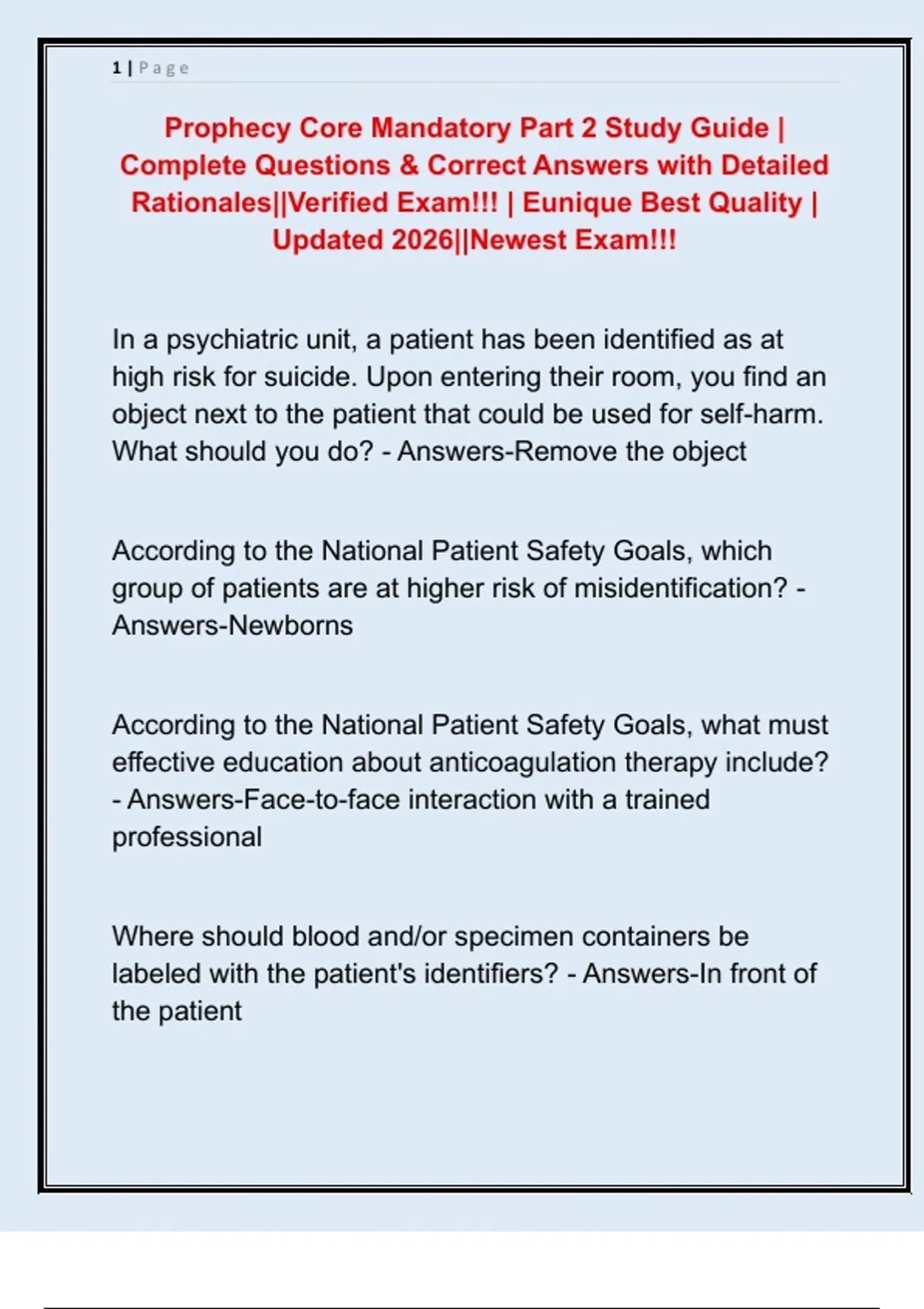 1 | Page

Prophecy Core Mandatory Part 2 Study Guide | Complete Questions & Correct Answers with Detailed Rationales||Verified Exam!!! | Eunique Best Quality | Updated 2026||Newest Exam!!!

In a psychiatric unit, a patient has been identified as at high risk for suicide. Upon entering their room, you find an object next to the patient that could be used for self-harm. What should you do? - Answers-Remove the object

According to the National Patient Safety Goals, which group of patients are at higher risk of misidentification? - Answers-Newborns

According to the National Patient Safety Goals, what must effective education about anticoagulation therapy include? - Answers-Face-to-face interaction with a trained professional

Where should blood and/or specimen containers be labeled with the patient's identifiers? - Answers-In front of the patient